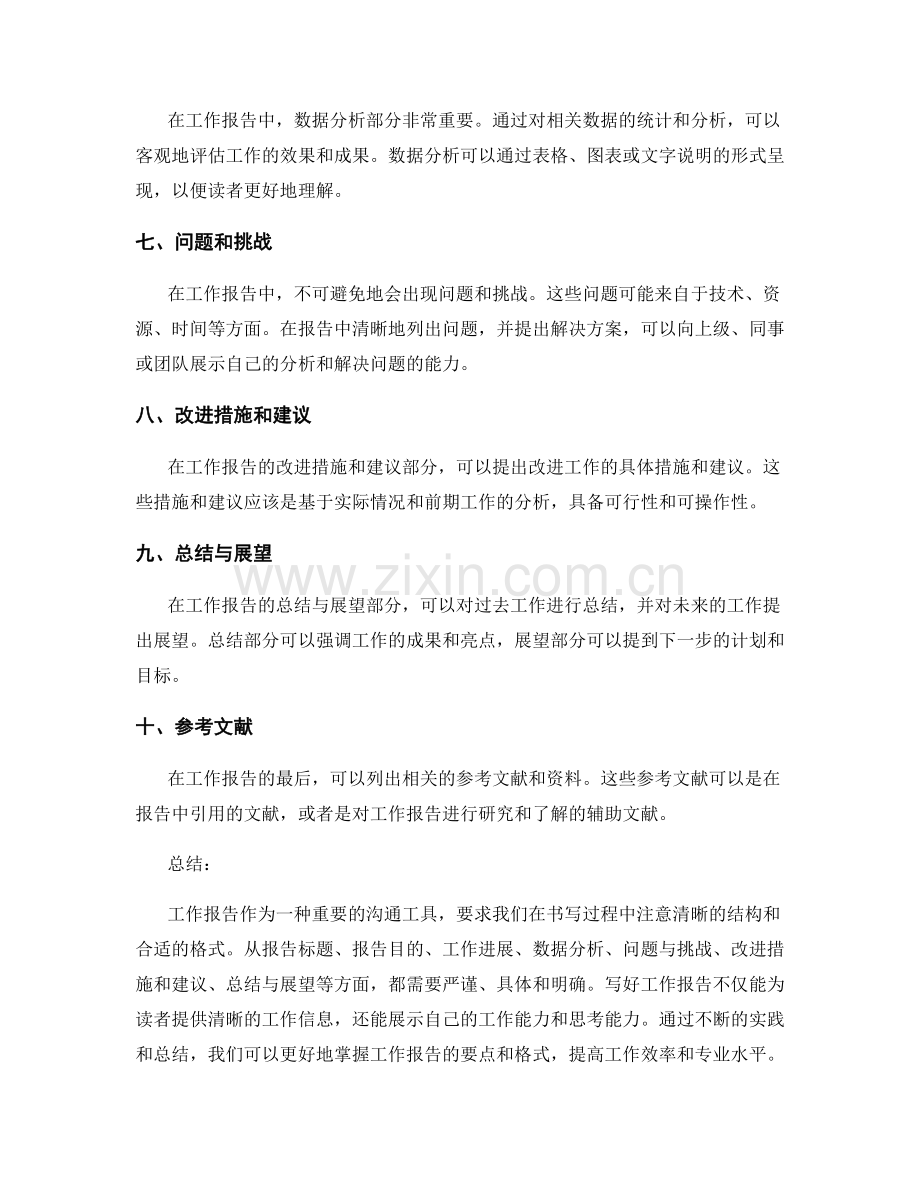 在工作报告中，数据分析部分非常重要。通过对相关数据的统计和分析，可以客观地评估工作的效果和成果。数据分析可以通过表格、图表或文字说明的形式呈现，以便读者更好地理解。

七、问题和挑战

在工作报告中，不可避免地会出现问题和挑战。这些问题可能来自于技术、资源、时间等方面。在报告中清晰地列出问题，并提出解决方案，可以向上级、同事或团队展示自己的分析和解决问题的能力。

八、改进措施和建议

在工作报告的改进措施和建议部分，可以提出改进工作的具体措施和建议。这些措施和建议应该是基于实际情况和前期工作的分析，具备可行性和可操作性。

九、总结与展望

在工作报告的总结与展望部分，可以对过去工作进行总结，并对未来的工作提出展望。总结部分可以强调工作的成果和亮点，展望部分可以提到下一步的计划和目标。

十、参考文献

在工作报告的最后，可以列出相关的参考文献和资料。这些参考文献可以是在报告中引用的文献，或者是对工作报告进行研究和了解的辅助文献。

总结：

工作报告作为一种重要的沟通工具，要求我们在书写过程中注意清晰的结构和合适的格式。从报告标题、报告目的、工作进展、数据分析、问题与挑战、改进措施和建议、总结与展望等方面，都需要严谨、具体和明确。写好工作报告不仅能为读者提供清晰的工作信息，还能展示自己的工作能力和思考能力。通过不断的实践和总结，我们可以更好地掌握工作报告的要点和格式，提高工作效率和专业水平。

www.zixin.com.cn